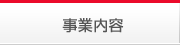 事業内容